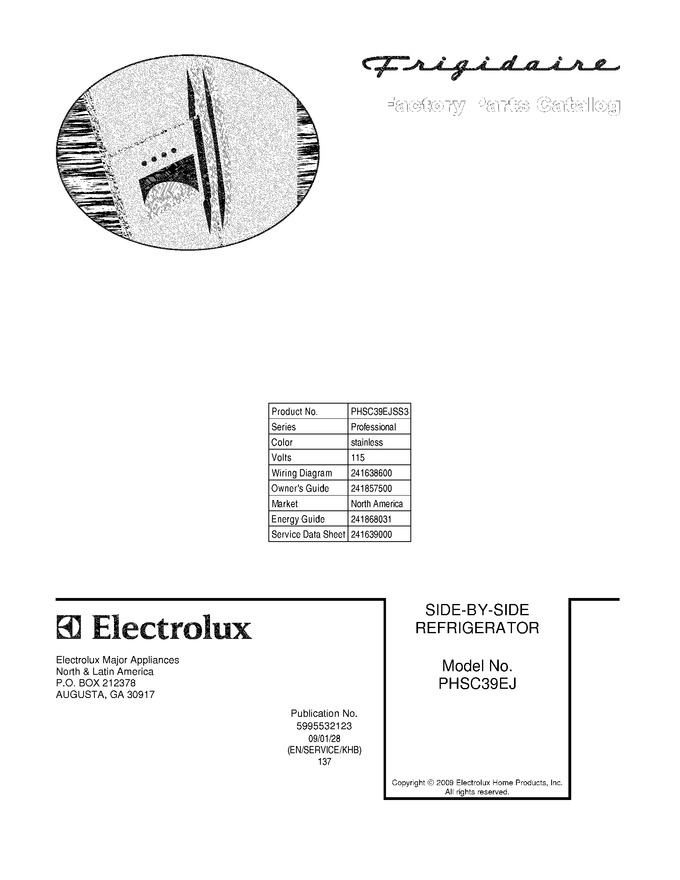 Frigidaire

Factory Parts Catalog

| Product No. | PHSC39EJSS3 |
|---|---|
| Series | Professional |
| Color | stainless |
| Volts | 115 |
| Wiring Diagram | 241638600 |
| Owner's Guide | 241857500 |
| Market | North America |
| Energy Guide | 241868031 |
| Service Data Sheet | 241639000 |

Electrolux

Electrolux Major Appliances
North & Latin America
P.O. BOX 212378
AUGUSTA, GA 30917

Publication No.
5995532123
09/01/28
(EN/SERVICE/KHB)
137

SIDE-BY-SIDE
REFRIGERATOR

Model No.
PHSC39EJ

Copyright © 2009 Electrolux Home Products, Inc.
All rights reserved.